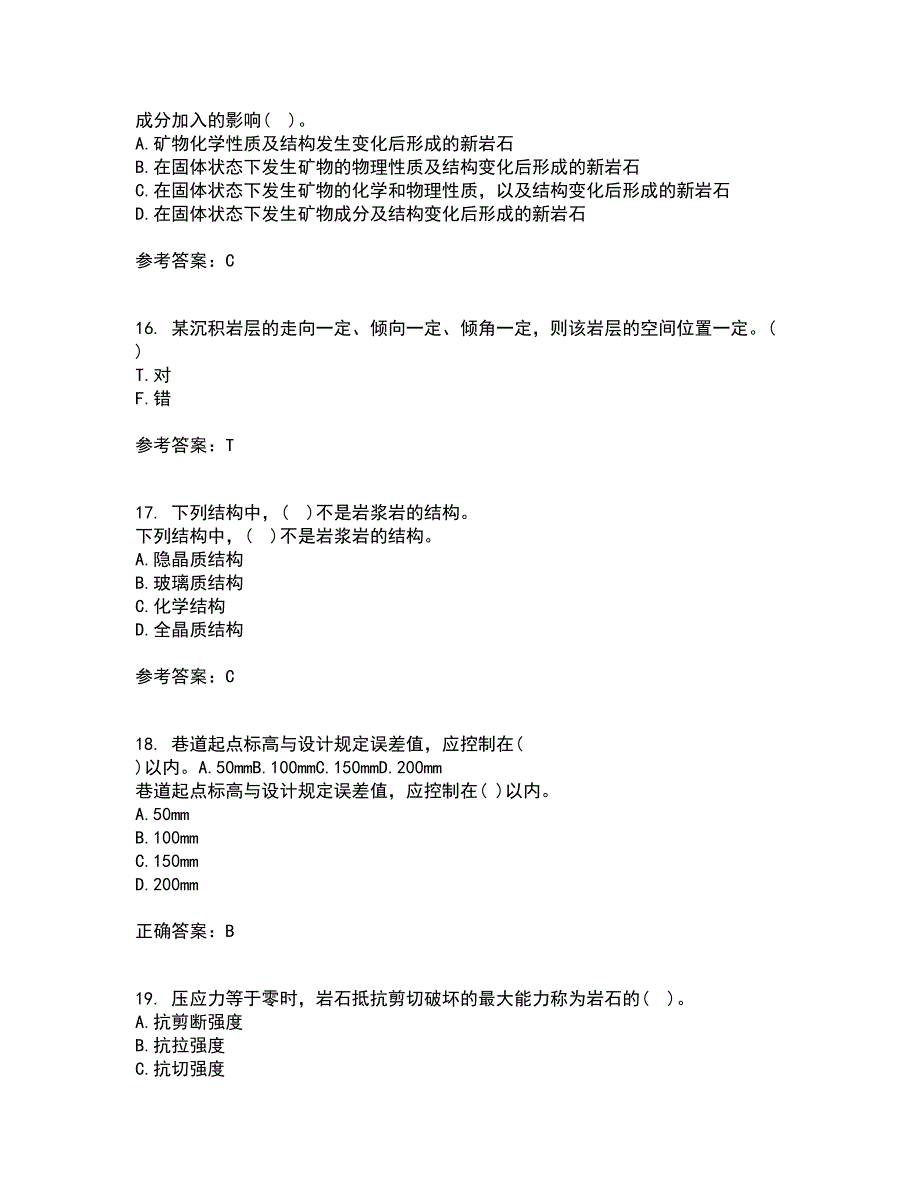 成分加入的影响（ ）。
A.矿物化学性质及结构发生变化后形成的新岩石
B.在固体状态下发生矿物的物理性质及结构变化后形成的新岩石
C.在固体状态下发生矿物的化学和物理性质，以及结构变化后形成的新岩石
D.在固体状态下发生矿物成分及结构变化后形成的新岩石

参考答案：C

16. 某沉积岩层的走向一定、倾向一定、倾角一定，则该岩层的空间位置一定。（ ）
T.对
F.错

参考答案：T

17. 下列结构中，（ ）不是岩浆岩的结构。
下列结构中，（ ）不是岩浆岩的结构。
A.隐晶质结构
B.玻璃质结构
C.化学结构
D.全晶质结构

参考答案：C

18. 巷道起点标高与设计规定误差值，应控制在（ ）以内。A.50mmB.100mmC.150mmD.200mm
巷道起点标高与设计规定误差值，应控制在( )以内。
A.50mm
B.100mm
C.150mm
D.200mm

正确答案：B

19. 压应力等于零时，岩石抵抗剪切破坏的最大能力称为岩石的（ ）。
A.抗剪断强度
B.抗拉强度
C.抗切强度